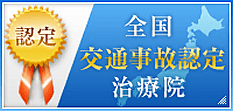 認定

全国
交通事故認定
治療院